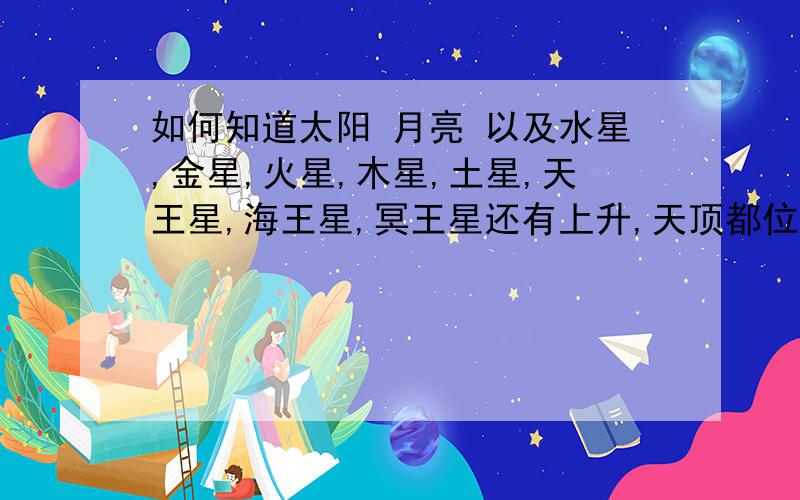 如何知道太阳 月亮 以及水星,金星,火星,木星,土星,天王星,海王星,冥王星还有上升,天顶都位